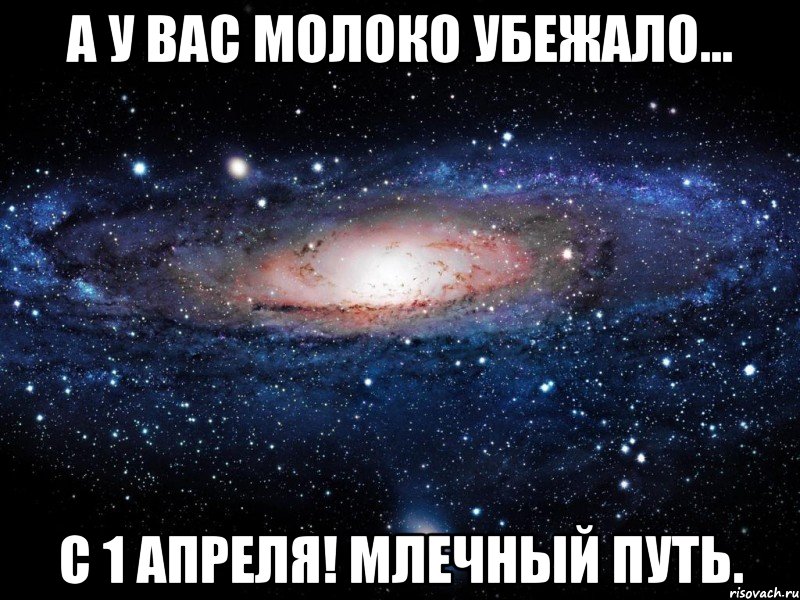 А У ВАС МОЛОКО УБЕЖАЛО...

С 1 АПРЕЛЯ! МЛЕЧНЫЙ ПУТЬ.

risovach.ru